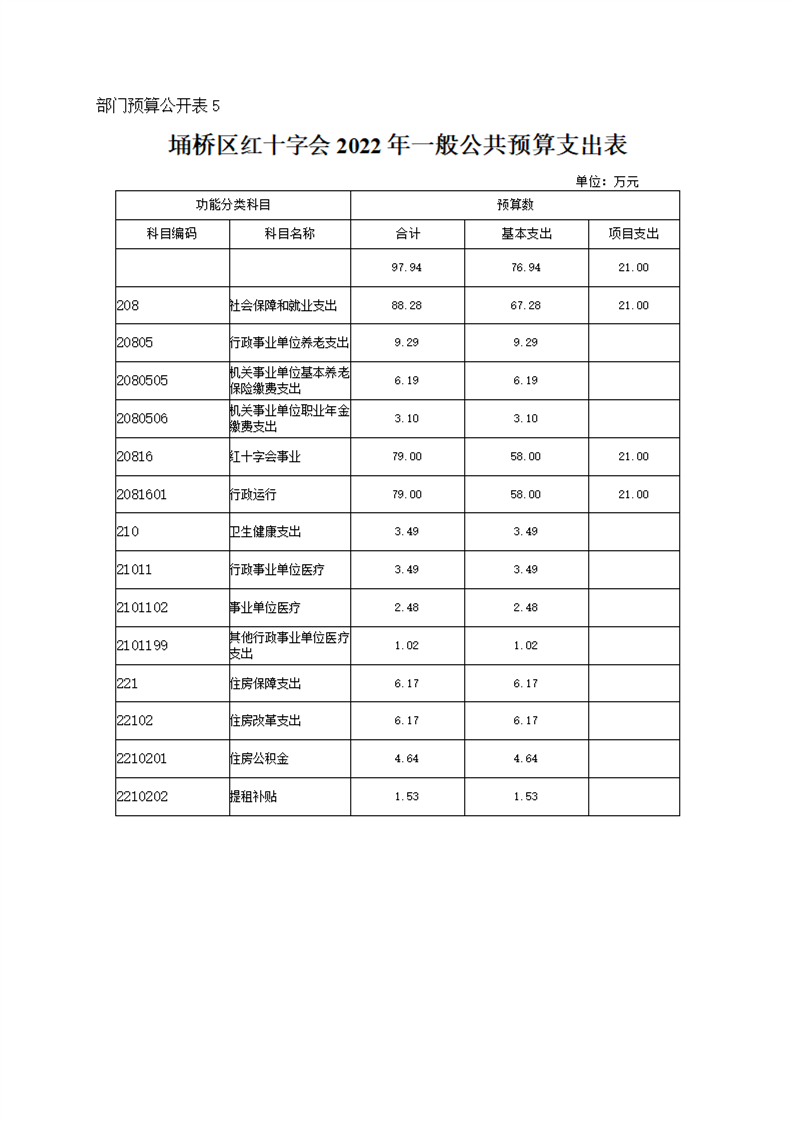 部门预算公开表 5

埇桥区红十字会 2022 年一般公共预算支出表

单位：万元

| 功能分类科目 | | 预算数 | | |
|---|---|---|---|---|
| 科目编码 | 科目名称 | 合计 | 基本支出 | 项目支出 |
| | | 97.94 | 76.94 | 21.00 |
| 208 | 社会保障和就业支出 | 88.28 | 67.28 | 21.00 |
| 20805 | 行政事业单位养老支出 | 9.29 | 9.29 | |
| 2080505 | 机关事业单位基本养老保险缴费支出 | 6.19 | 6.19 | |
| 2080506 | 机关事业单位职业年金缴费支出 | 3.10 | 3.10 | |
| 20816 | 红十字会事业 | 79.00 | 58.00 | 21.00 |
| 2081601 | 行政运行 | 79.00 | 58.00 | 21.00 |
| 210 | 卫生健康支出 | 3.49 | 3.49 | |
| 21011 | 行政事业单位医疗 | 3.49 | 3.49 | |
| 2101102 | 事业单位医疗 | 2.48 | 2.48 | |
| 2101199 | 其他行政事业单位医疗支出 | 1.02 | 1.02 | |
| 221 | 住房保障支出 | 6.17 | 6.17 | |
| 22102 | 住房改革支出 | 6.17 | 6.17 | |
| 2210201 | 住房公积金 | 4.64 | 4.64 | |
| 2210202 | 提租补贴 | 1.53 | 1.53 | |